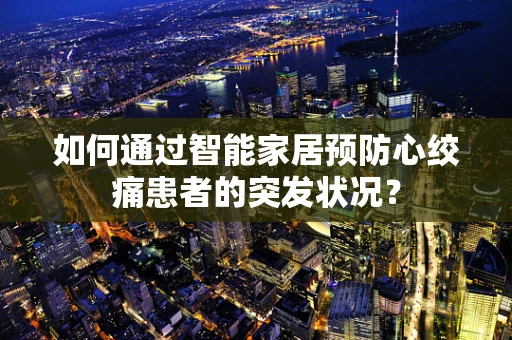 如何通过智能家居预防心绞痛患者的突发状况？